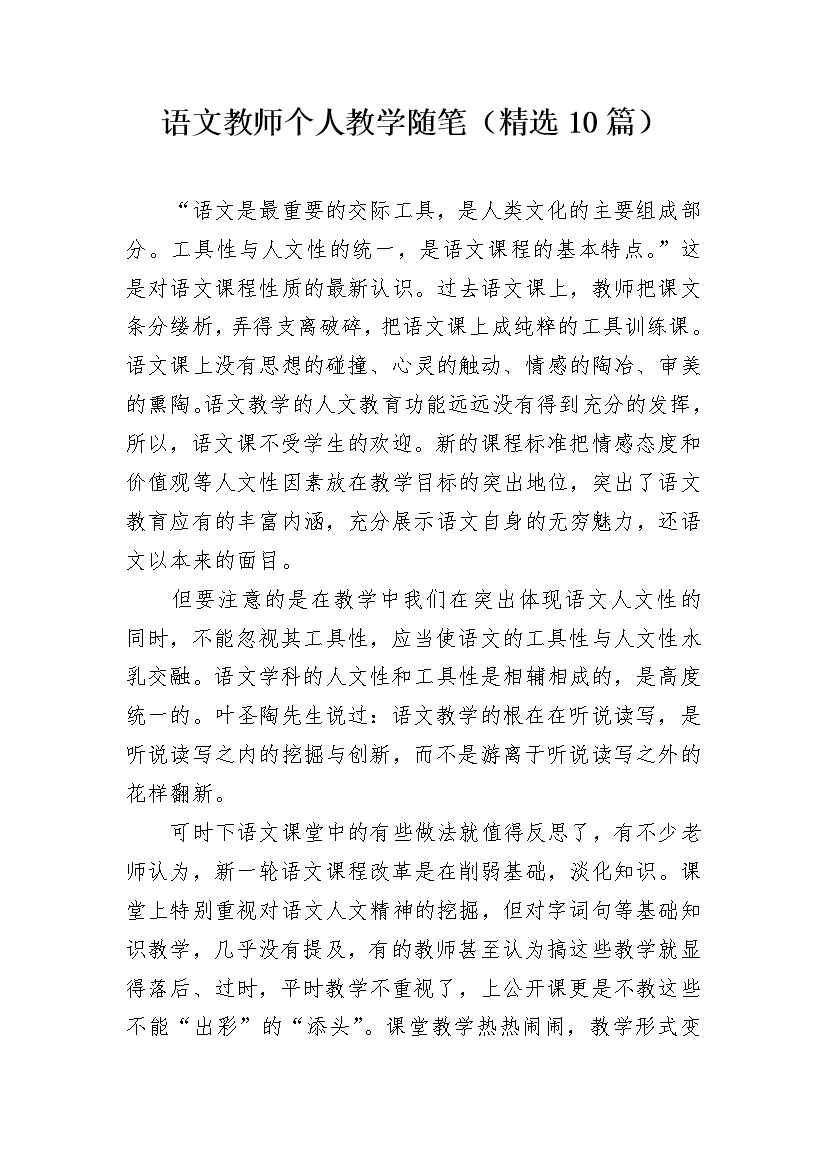 语文教师个人教学随笔（精选10篇）

“语文是最重要的交际工具，是人类文化的主要组成部分。工具性与人文性的统一，是语文课程的基本特点。”这是对语文课程性质的最新认识。过去语文课上，教师把课文条分缕析，弄得支离破碎，把语文课上成纯粹的工具训练课。语文课上没有思想的碰撞、心灵的触动、情感的陶冶、审美的熏陶。语文教学的人文教育功能远远没有得到充分的发挥，所以，语文课不受学生的欢迎。新的课程标准把情感态度和价值观等人文性因素放在教学目标的突出地位，突出了语文教育应有的丰富内涵，充分展示语文自身的无穷魅力，还语文以本来的面目。

但要注意的是在教学中我们在突出体现语文人文性的同时，不能忽视其工具性，应当使语文的工具性与人文性水乳交融。语文学科的人文性和工具性是相辅相成的，是高度统一的。叶圣陶先生说过：语文教学的根在在听说读写，是听说读写之内的挖掘与创新，而不是游离于听说读写之外的花样翻新。

可时下语文课堂中的有些做法就值得反思了，有不少老师认为，新一轮语文课程改革是在削弱基础，淡化知识。课堂上特别重视对语文人文精神的挖掘，但对字词句等基础知识教学，几乎没有提及，有的教师甚至认为搞这些教学就显得落后、过时，平时教学不重视了，上公开课更是不教这些不能“出彩”的“添头”。课堂教学热热闹闹，教学形式变